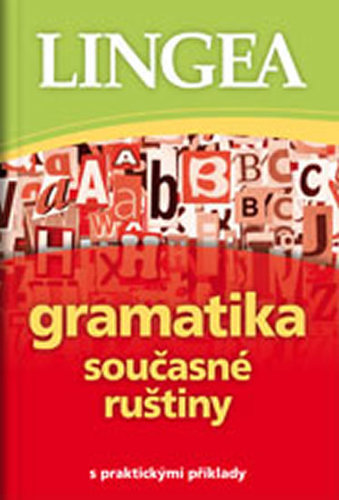 LINGEA

gramatika
současné
ruštiny

s praktickými příklady